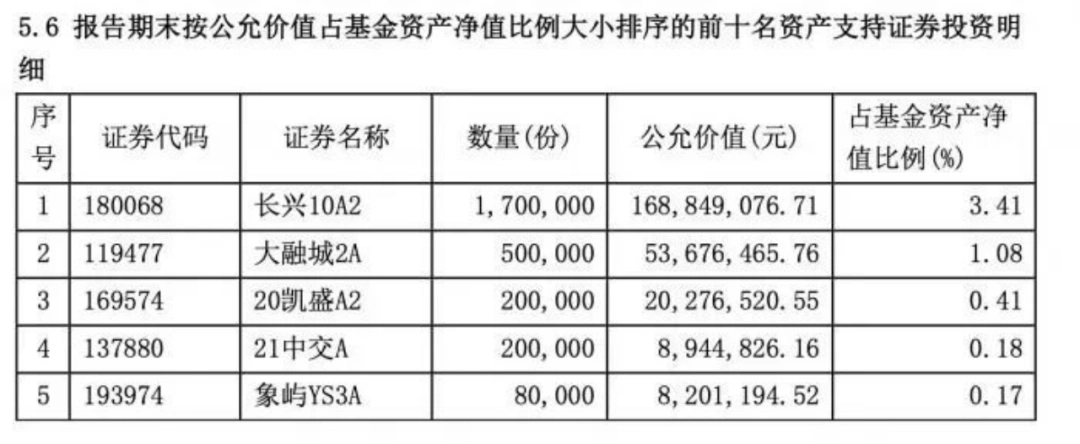 5.6 报告期末按公允价值占基金资产净值比例大小排序的前十名资产支持证券投资明细

| 序号 | 证券代码 | 证券名称 | 数量(份) | 公允价值(元) | 占基金资产净值比例(%) |
|---|---|---|---|---|---|
| 1 | 180068 | 长兴10A2 | 1,700,000 | 168,849,076.71 | 3.41 |
| 2 | 119477 | 大融城2A | 500,000 | 53,676,465.76 | 1.08 |
| 3 | 169574 | 20凯盛A2 | 200,000 | 20,276,520.55 | 0.41 |
| 4 | 137880 | 21中交A | 200,000 | 8,944,826.16 | 0.18 |
| 5 | 193974 | 象屿YS3A | 80,000 | 8,201,194.52 | 0.17 |